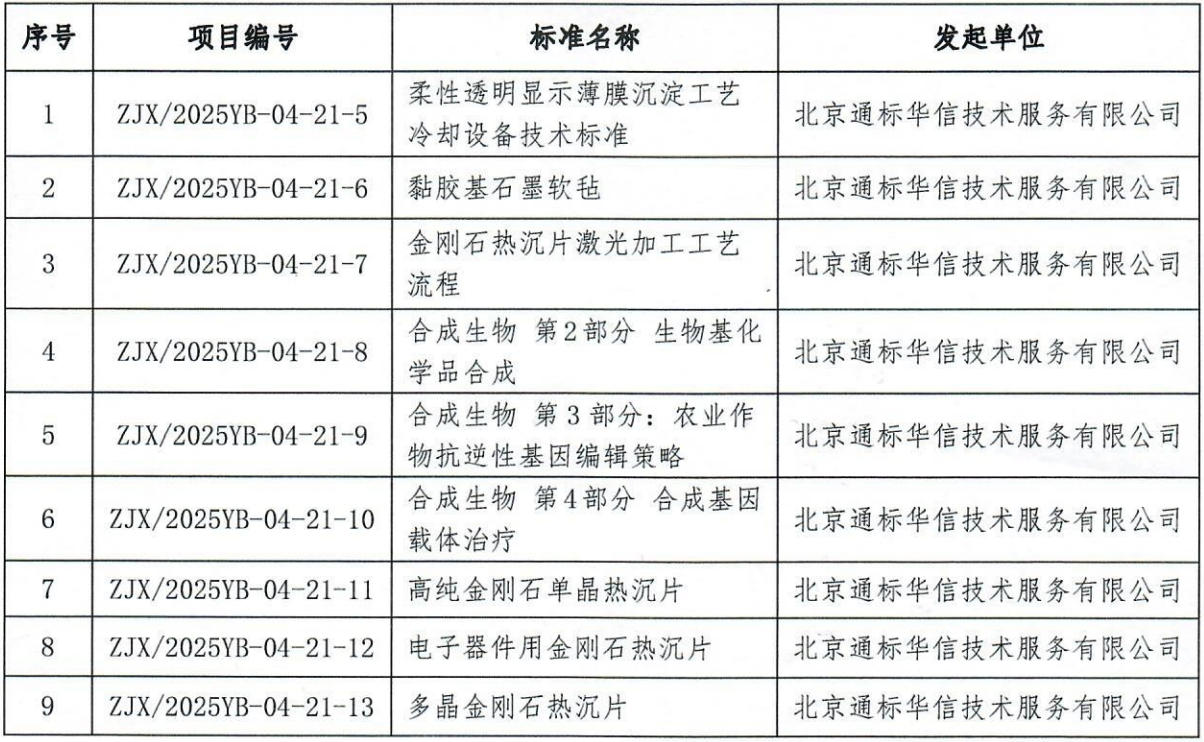 | 序号 | 项目编号 | 标准名称 | 发起单位 |
|---|---|---|---|
| 1 | ZJX/2025YB-04-21-5 | 柔性透明显示薄膜沉淀工艺冷却设备技术标准 | 北京通标华信技术服务有限公司 |
| 2 | ZJX/2025YB-04-21-6 | 黏胶基石墨软毡 | 北京通标华信技术服务有限公司 |
| 3 | ZJX/2025YB-04-21-7 | 金刚石热沉片激光加工工艺流程 | 北京通标华信技术服务有限公司 |
| 4 | ZJX/2025YB-04-21-8 | 合成生物 第2部分 生物基化学品合成 | 北京通标华信技术服务有限公司 |
| 5 | ZJX/2025YB-04-21-9 | 合成生物 第3部分：农业作物抗逆性基因编辑策略 | 北京通标华信技术服务有限公司 |
| 6 | ZJX/2025YB-04-21-10 | 合成生物 第4部分 合成基因载体治疗 | 北京通标华信技术服务有限公司 |
| 7 | ZJX/2025YB-04-21-11 | 高纯金刚石单晶热沉片 | 北京通标华信技术服务有限公司 |
| 8 | ZJX/2025YB-04-21-12 | 电子器件用金刚石热沉片 | 北京通标华信技术服务有限公司 |
| 9 | ZJX/2025YB-04-21-13 | 多晶金刚石热沉片 | 北京通标华信技术服务有限公司 |